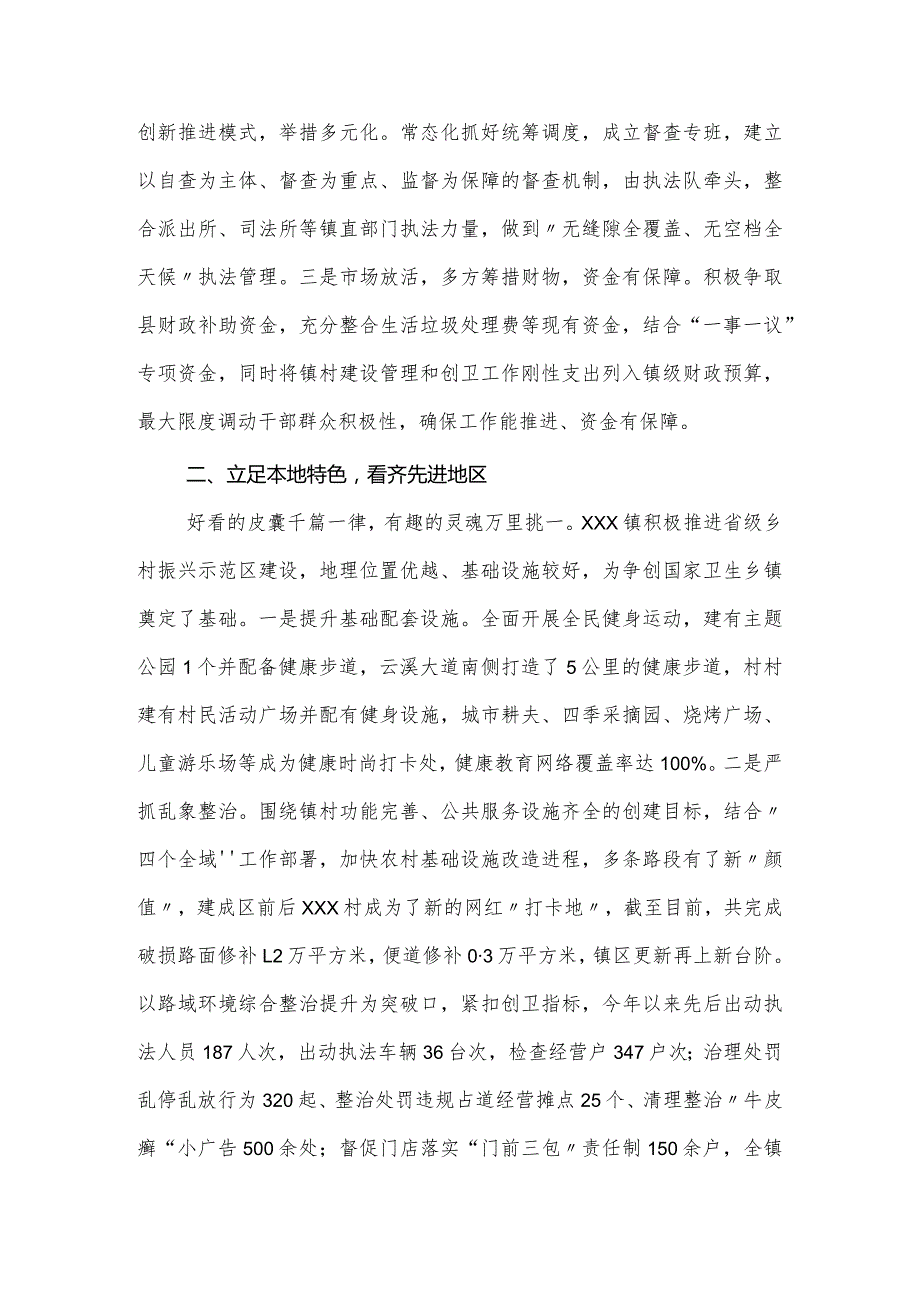 创新推进模式，举措多元化。常态化抓好统筹调度，成立督查专班，建立以自查为主体、督查为重点、监督为保障的督查机制，由执法队牵头，整合派出所、司法所等镇直部门执法力量，做到〃无缝隙全覆盖、无空档全天候〃执法管理。三是市场放活，多方筹措财物，资金有保障。积极争取县财政补助资金，充分整合生活垃圾处理费等现有资金，结合“一事一议”专项资金，同时将镇村建设管理和创卫工作刚性支出列入镇级财政预算，最大限度调动干部群众积极性，确保工作能推进、资金有保障。

二、立足本地特色，看齐先进地区

好看的皮囊千篇一律，有趣的灵魂万里挑一。XXX镇积极推进省级乡村振兴示范区建设，地理位置优越、基础设施较好，为争创国家卫生乡镇奠定了基础。一是提升基础配套设施。全面开展全民健身运动，建有主题公园1个并配备健康步道，云溪大道南侧打造了5公里的健康步道，村村建有村民活动广场并配有健身设施，城市耕夫、四季采摘园、烧烤广场、儿童游乐场等成为健康时尚打卡处，健康教育网络覆盖率达100%。二是严抓乱象整治。围绕镇村功能完善、公共服务设施齐全的创建目标，结合〃四个全域''工作部署，加快农村基础设施改造进程，多条路段有了新〃颜值〃，建成区前后XXX村成为了新的网红〃打卡地〃，截至目前，共完成破损路面修补L2万平方米，便道修补0·3万平方米，镇区更新再上新台阶。以路域环境综合整治提升为突破口，紧扣创卫指标，今年以来先后出动执法人员187人次，出动执法车辆36台次，检查经营户347户次；治理处罚乱停乱放行为320起、整治处罚违规占道经营摊点25个、清理整治〃牛皮癣“小广告500余处；督促门店落实“门前三包〃责任制150余户，全镇